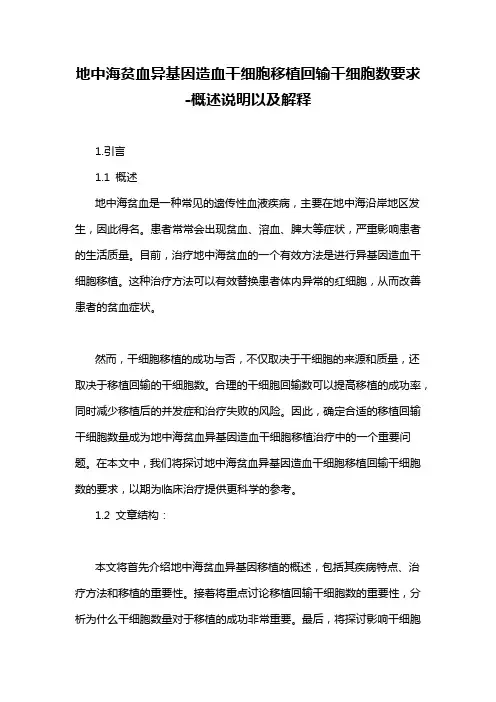 地中海贫血异基因造血干细胞移植回输干细胞数要求-概述说明以及解释

1.引言

1.1 概述

地中海贫血是一种常见的遗传性血液疾病，主要在地中海沿岸地区发生，因此得名。患者常常会出现贫血、溶血、脾大等症状，严重影响患者的生活质量。目前，治疗地中海贫血的一个有效方法是进行异基因造血干细胞移植。这种治疗方法可以有效替换患者体内异常的红细胞，从而改善患者的贫血症状。

然而，干细胞移植的成功与否，不仅取决于干细胞的来源和质量，还取决于移植回输的干细胞数。合理的干细胞回输数可以提高移植的成功率，同时减少移植后的并发症和治疗失败的风险。因此，确定合适的移植回输干细胞数量成为地中海贫血异基因造血干细胞移植治疗中的一个重要问题。在本文中，我们将探讨地中海贫血异基因造血干细胞移植回输干细胞数的要求，以期为临床治疗提供更科学的参考。

1.2 文章结构：

本文将首先介绍地中海贫血异基因移植的概述，包括其疾病特点、治疗方法和移植的重要性。接着将重点讨论移植回输干细胞数的重要性，分析为什么干细胞数量对于移植的成功非常重要。最后，将探讨影响干细胞